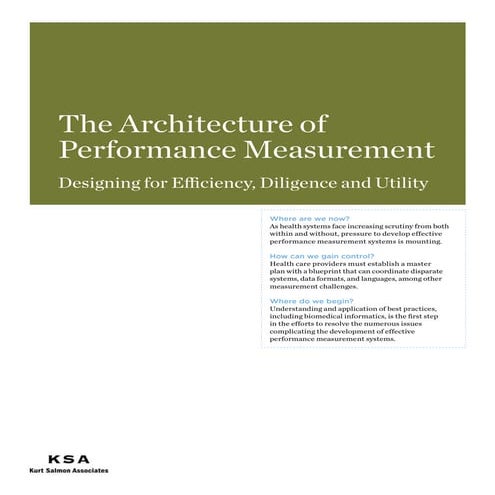 The Architecture of Performance Measurement

Designing for Efficiency, Diligence and Utility

Where are we now?
As health systems face increasing scrutiny from both within and without, pressure to develop effective performance measurement systems is mounting.

How can we gain control?
Health care providers must establish a master plan with a blueprint that can coordinate disparate systems, data formats, and languages, among other measurement challenges.

Where do we begin?
Understanding and application of best practices, including biomedical informatics, is the first step in the efforts to resolve the numerous issues complicating the development of effective performance measurement systems.

KSA
Kurt Salmon Associates